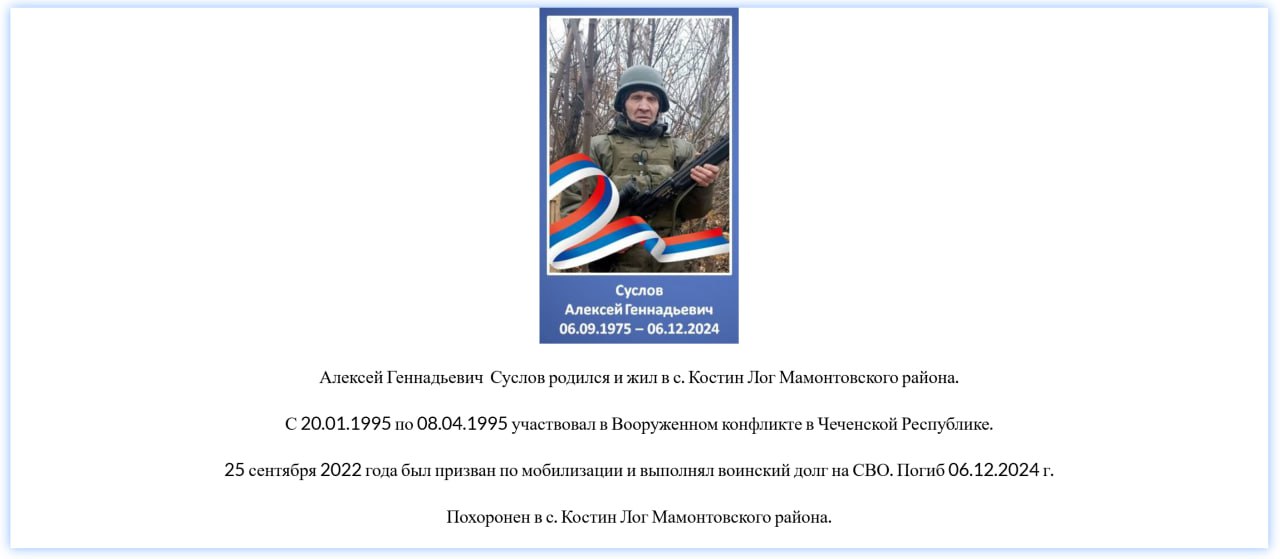 Суслов
Алексей Геннадьевич
06.09.1975 – 06.12.2024

Алексей Геннадьевич Суслов родился и жил в с. Костин Лог Мамонтовского района.

С 20.01.1995 по 08.04.1995 участвовал в Вооруженном конфликте в Чеченской Республике.

25 сентября 2022 года был призван по мобилизации и выполнял воинский долг на СВО. Погиб 06.12.2024 г.

Похоронен в с. Костин Лог Мамонтовского района.